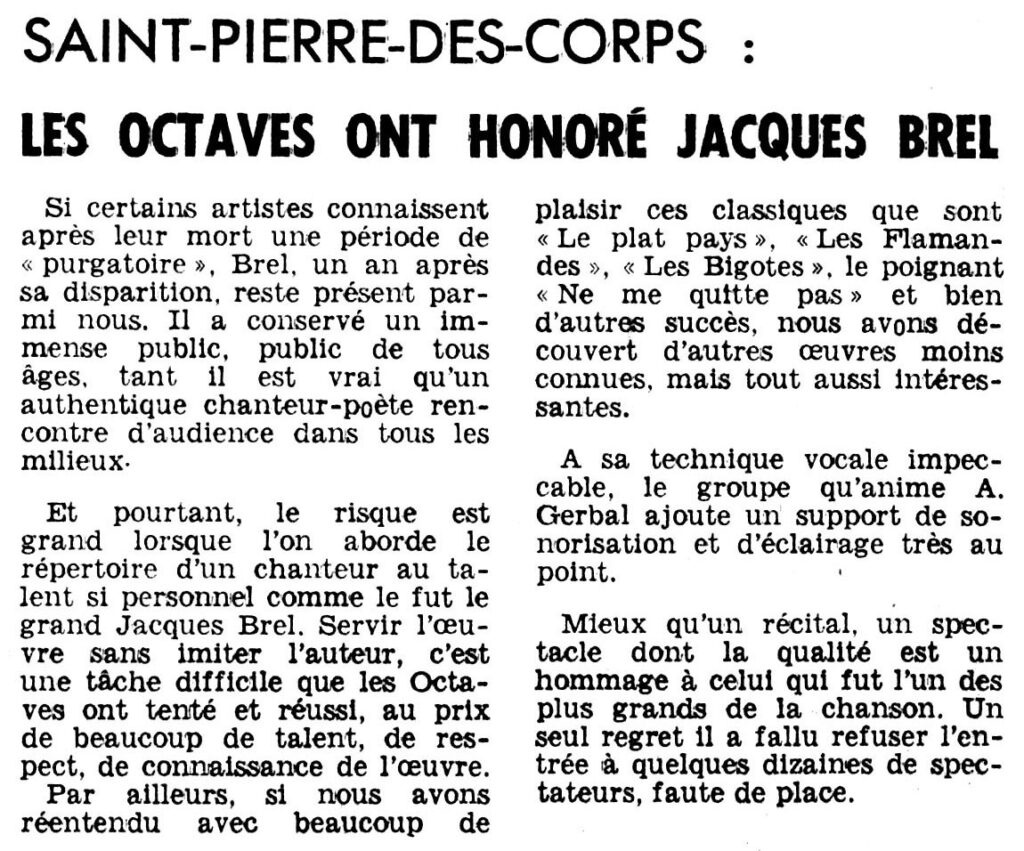 SAINT-PIERRE-DES-CORPS :

LES OCTAVES ONT HONORÉ JACQUES BREL

Si certains artistes connaissent après leur mort une période de « purgatoire », Brel, un an après sa disparition, reste présent parmi nous. Il a conservé un immense public, public de tous âges, tant il est vrai qu'un authentique chanteur-poète rencontre d'audience dans tous les milieux.

Et pourtant, le risque est grand lorsque l'on aborde le répertoire d'un chanteur au talent si personnel comme le fut le grand Jacques Brel. Servir l'œuvre sans imiter l'auteur, c'est une tâche difficile que les Octaves ont tenté et réussi, au prix de beaucoup de talent, de respect, de connaissance de l'œuvre.

Par ailleurs, si nous avons réentendu avec beaucoup de plaisir ces classiques que sont « Le plat pays », « Les Flamandes », « Les Bigotes », le poignant « Ne me quitte pas » et bien d'autres succès, nous avons découvert d'autres œuvres moins connues, mais tout aussi intéressantes.

A sa technique vocale impeccable, le groupe qu'anime A. Gerbal ajoute un support de sonorisation et d'éclairage très au point.

Mieux qu'un récital, un spectacle dont la qualité est un hommage à celui qui fut l'un des plus grands de la chanson. Un seul regret il a fallu refuser l'entrée à quelques dizaines de spectateurs, faute de place.